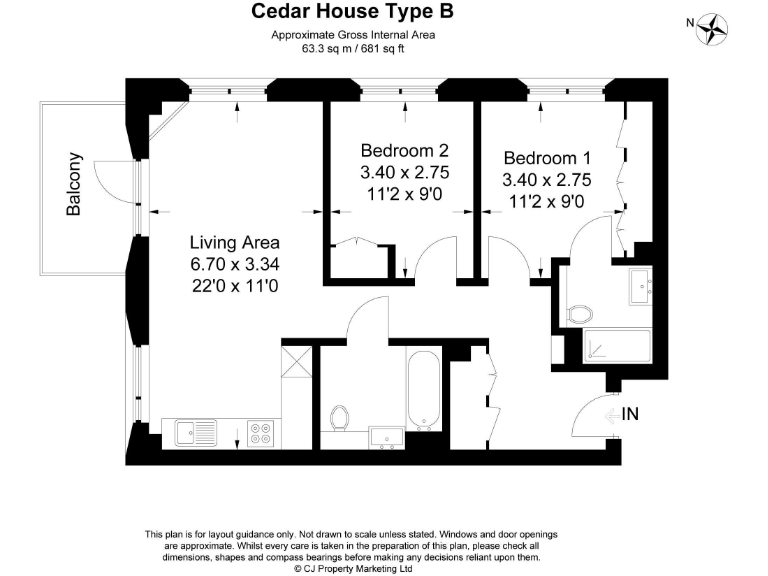 Cedar House Type B

Approximate Gross Internal Area
63.3 sq m / 681 sq ft

N

Balcony

Bedroom 2
3.40 x 2.75
11'2 x 9'0

Bedroom 1
3.40 x 2.75
11'2 x 9'0

Living Area
6.70 x 3.34
22'0 x 11'0

IN

This plan is for layout guidance only. Not drawn to scale unless stated. Windows and door openings are approximate. Whilst every care is taken in the preparation of this plan, please check all dimensions, shapes and compass bearings before making any decisions reliant upon them.
© CJ Property Marketing Ltd